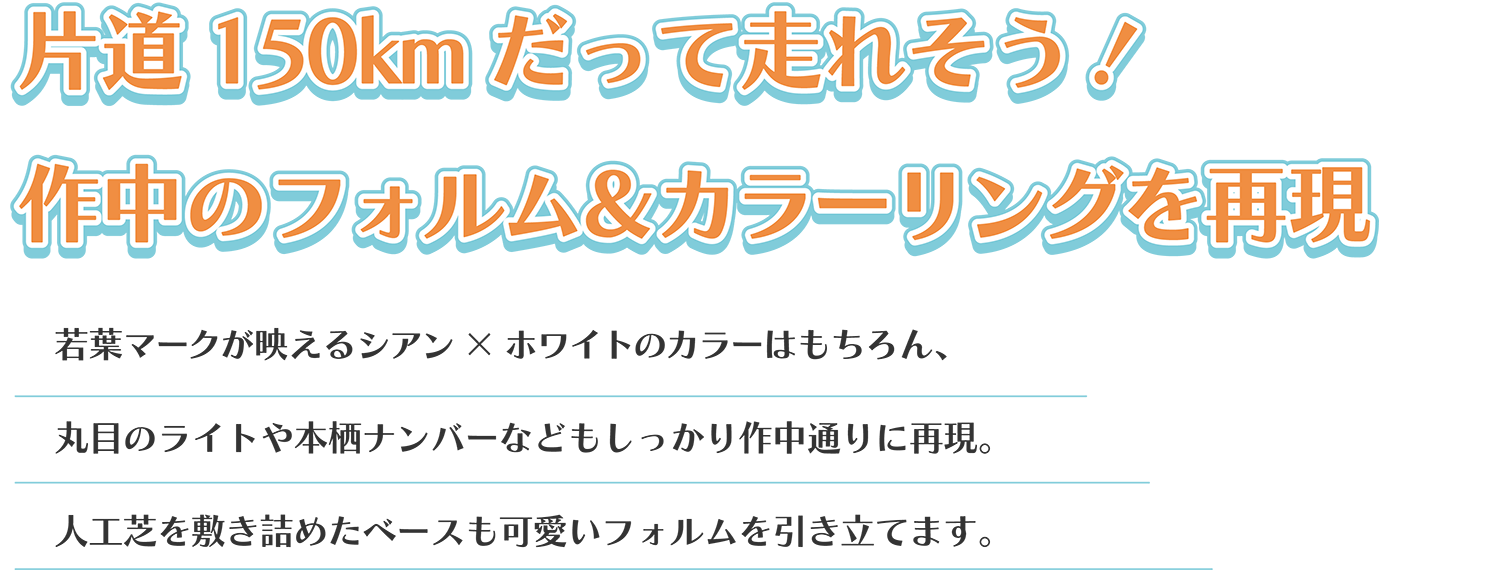 片道 150km だって走れそう！
作中のフォルム&カラーリングを再現

若葉マークが映えるシアン × ホワイトのカラーはもちろん、
丸目のライトや本栖ナンバーなどもしっかり作中通りに再現。
人工芝を敷き詰めたベースも可愛いフォルムを引き立てます。